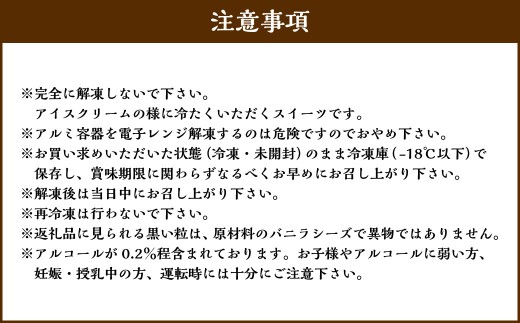 注意事項

※完全に解凍しないで下さい。
アイスクリームの様に冷たくいただくスイーツです。
※アルミ容器を電子レンジ解凍するのは危険ですのでおやめ下さい。
※お買い求めいただいた状態（冷凍・未開封）のまま冷凍庫（-18℃以下）で保存し、賞味期限に関わらずなるべくお早めにお召し上がり下さい。
※解凍後は当日中にお召し上がり下さい。
※再冷凍は行わないで下さい。
※返礼品に見られる黒い粒は、原材料のバニラシーズで異物ではありません。
※アルコールが 0.2%程含まれております。お子様やアルコールに弱い方、妊娠・授乳中の方、運転時には十分にご注意下さい。